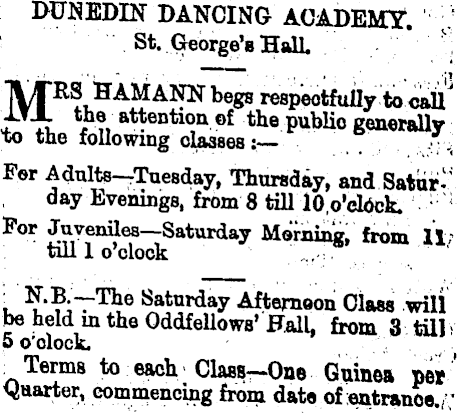 DUNEDIN DANCING ACADEMY.
St. George's Hall.

MRS HAMANN begs respectfully to call the attention of the public generally to the following classes :—

For Adults—Tuesday, Thursday, and Saturday Evenings, from 8 till 10 o'clock.

For Juveniles—Saturday Morning, from 11 till 1 o'clock

N.B.—The Saturday Afternoon Class will be held in the Oddfellows' Hall, from 3 till 5 o'clock.

Terms to each Class—One Guinea per Quarter, commencing from date of entrance.